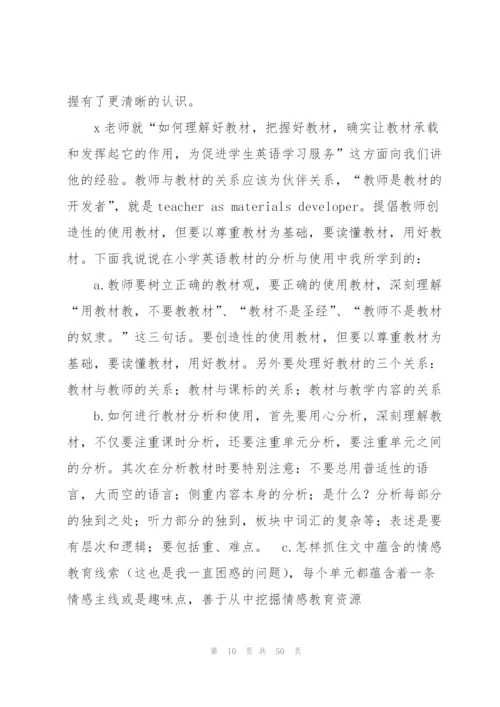 握有了更清晰的认识。

x 老师就“如何理解好教材，把握好教材，确实让教材承载和发挥起它的作用，为促进学生英语学习服务”这方面向我们讲他的经验。教师与教材的关系应该为伙伴关系，“教师是教材的开发者”，就是 teacher as materials developer。提倡教师创造性的使用教材，但要以尊重教材为基础，要读懂教材，用好教材。下面我说说在小学英语教材的分析与使用中我所学到的：

a.教师要树立正确的教材观，要正确的使用教材，深刻理解“用教材教，不要教教材”、“教材不是圣经”、“教师不是教材的奴隶。”这三句话。要创造性的使用教材，但要以尊重教材为基础，要读懂教材，用好教材。另外要处理好教材的三个关系：教材与教师的关系；教材与课标的关系；教材与教学内容的关系

b.如何进行教材分析和使用，首先要用心分析，深刻理解教材，不仅要注重课时分析，还要注重单元分析，要注重单元之间的分析。其次在分析教材时要特别注意：不要总用普适性的语言，大而空的语言；侧重内容本身的分析；是什么？分析每部分的独到之处；听力部分的独到，板块中词汇的复杂等；表述是要有层次和逻辑；要包括重、难点。 c.怎样抓住文中蕴含的情感教育线索（这也是我一直困惑的问题），每个单元都蕴含着一条情感主线或是趣味点，善于从中挖掘情感教育资源

第 10 页 共 50 页